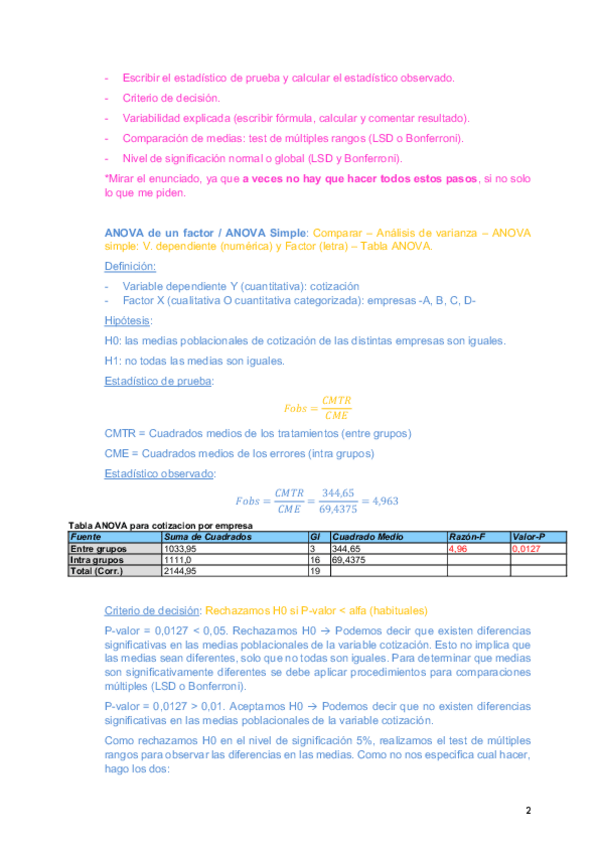 - Escribir el estadístico de prueba y calcular el estadístico observado.
- Criterio de decisión.
- Variabilidad explicada (escribir fórmula, calcular y comentar resultado).
- Comparación de medias: test de múltiples rangos (LSD o Bonferroni).
- Nivel de significación normal o global (LSD y Bonferroni).

*Mirar el enunciado, ya que a veces no hay que hacer todos estos pasos, si no solo lo que me piden.

ANOVA de un factor / ANOVA Simple: Comparar – Análisis de varianza – ANOVA simple: V. dependiente (numérica) y Factor (letra) – Tabla ANOVA.

Definición:
- Variable dependiente Y (cuantitativa): cotización
- Factor X (cualitativa O cuantitativa categorizada): empresas -A, B, C, D-

Hipótesis:

H0: las medias poblacionales de cotización de las distintas empresas son iguales.

H1: no todas las medias son iguales.

Estadístico de prueba:

$Fobs = \frac{CMTR}{CME}$

CMTR = Cuadrados medios de los tratamientos (entre grupos)

CME = Cuadrados medios de los errores (intra grupos)

Estadístico observado:

$Fobs = \frac{CMTR}{CME} = \frac{344,65}{69,4375} = 4,963$

Tabla ANOVA para cotizacion por empresa

| Fuente | Suma de Cuadrados | Gl | Cuadrado Medio | Razón-F | Valor-P |
|---|---|---|---|---|---|
| Entre grupos | 1033,95 | 3 | 344,65 | 4,96 | 0,0127 |
| Intra grupos | 1111,0 | 16 | 69,4375 | | |
| Total (Corr.) | 2144,95 | 19 | | | |

Criterio de decisión: Rechazamos H0 si P-valor < alfa (habituales)

P-valor = 0,0127 < 0,05. Rechazamos H0 → Podemos decir que existen diferencias significativas en las medias poblacionales de la variable cotización. Esto no implica que las medias sean diferentes, solo que no todas son iguales. Para determinar que medias son significativamente diferentes se debe aplicar procedimientos para comparaciones múltiples (LSD o Bonferroni).

P-valor = 0,0127 > 0,01. Aceptamos H0 → Podemos decir que no existen diferencias significativas en las medias poblacionales de la variable cotización.

Como rechazamos H0 en el nivel de significación 5%, realizamos el test de múltiples rangos para observar las diferencias en las medias. Como no nos especifica cual hacer, hago los dos:

2